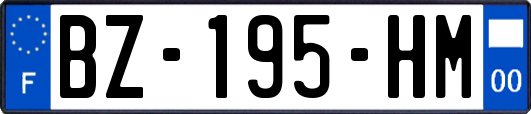 F
BZ-195-HM
00